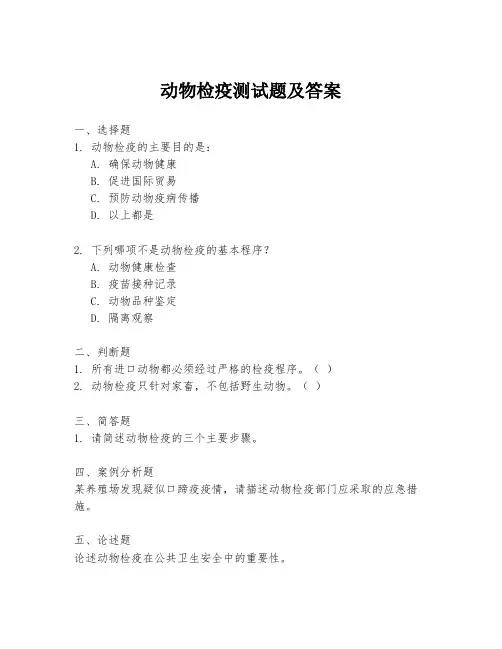 动物检疫测试题及答案

一、选择题
1. 动物检疫的主要目的是：
A. 确保动物健康
B. 促进国际贸易
C. 预防动物疫病传播
D. 以上都是

2. 下列哪项不是动物检疫的基本程序？
A. 动物健康检查
B. 疫苗接种记录
C. 动物品种鉴定
D. 隔离观察

二、判断题
1. 所有进口动物都必须经过严格的检疫程序。（ ）
2. 动物检疫只针对家畜，不包括野生动物。（ ）

三、简答题
1. 请简述动物检疫的三个主要步骤。

四、案例分析题
某养殖场发现疑似口蹄疫疫情，请描述动物检疫部门应采取的应急措施。

五、论述题
论述动物检疫在公共卫生安全中的重要性。